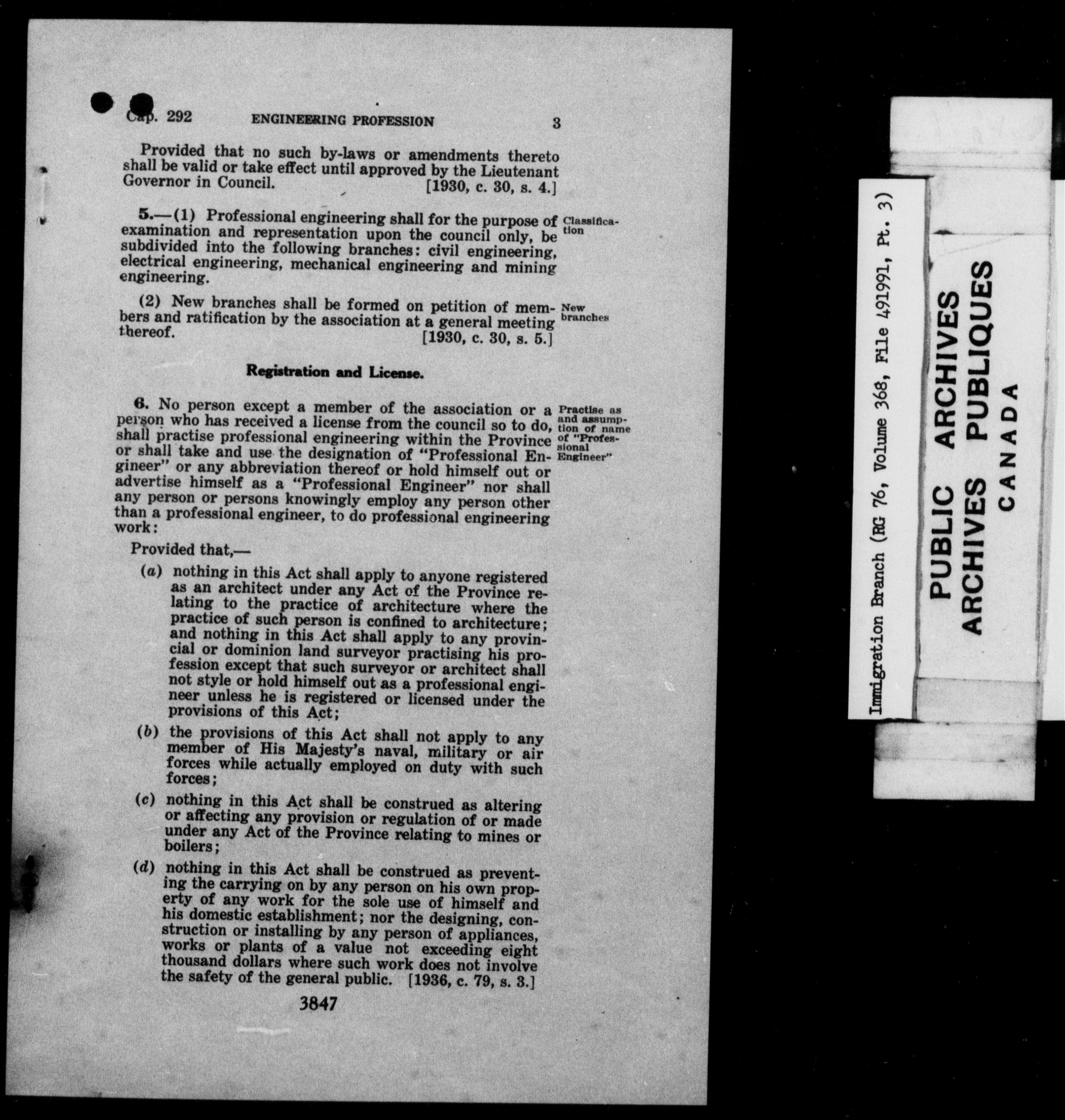 Cap. 292 ENGINEERING PROFESSION 3

Provided that no such by-laws or amendments thereto shall be valid or take effect until approved by the Lieutenant Governor in Council. [1930, c. 30, s. 4.]

5.—(1) Professional engineering shall for the purpose of examination and representation upon the council only, be subdivided into the following branches: civil engineering, electrical engineering, mechanical engineering and mining engineering.

Classification

(2) New branches shall be formed on petition of members and ratification by the association at a general meeting thereof. [1930, c. 30, s. 5.]

New branches

Registration and License.

6. No person except a member of the association or a person who has received a license from the council so to do, shall practise professional engineering within the Province or shall take and use the designation of "Professional Engineer" or any abbreviation thereof or hold himself out or advertise himself as a "Professional Engineer" nor shall any person or persons knowingly employ any person other than a professional engineer, to do professional engineering work:

Practise as and assumption of name of "Professional Engineer"

Provided that,—

(a) nothing in this Act shall apply to anyone registered as an architect under any Act of the Province relating to the practice of architecture where the practice of such person is confined to architecture; and nothing in this Act shall apply to any provincial or dominion land surveyor practising his profession except that such surveyor or architect shall not style or hold himself out as a professional engineer unless he is registered or licensed under the provisions of this Act;

(b) the provisions of this Act shall not apply to any member of His Majesty's naval, military or air forces while actually employed on duty with such forces;

(c) nothing in this Act shall be construed as altering or affecting any provision or regulation of or made under any Act of the Province relating to mines or boilers;

(d) nothing in this Act shall be construed as preventing the carrying on by any person on his own property of any work for the sole use of himself and his domestic establishment; nor the designing, construction or installing by any person of appliances, works or plants of a value not exceeding eight thousand dollars where such work does not involve the safety of the general public. [1936, c. 79, s. 3.]

3847

Immigration Branch (RG 76, Volume 368, File 491991, Pt. 3)

PUBLIC ARCHIVES
ARCHIVES PUBLIQUES
CANADA